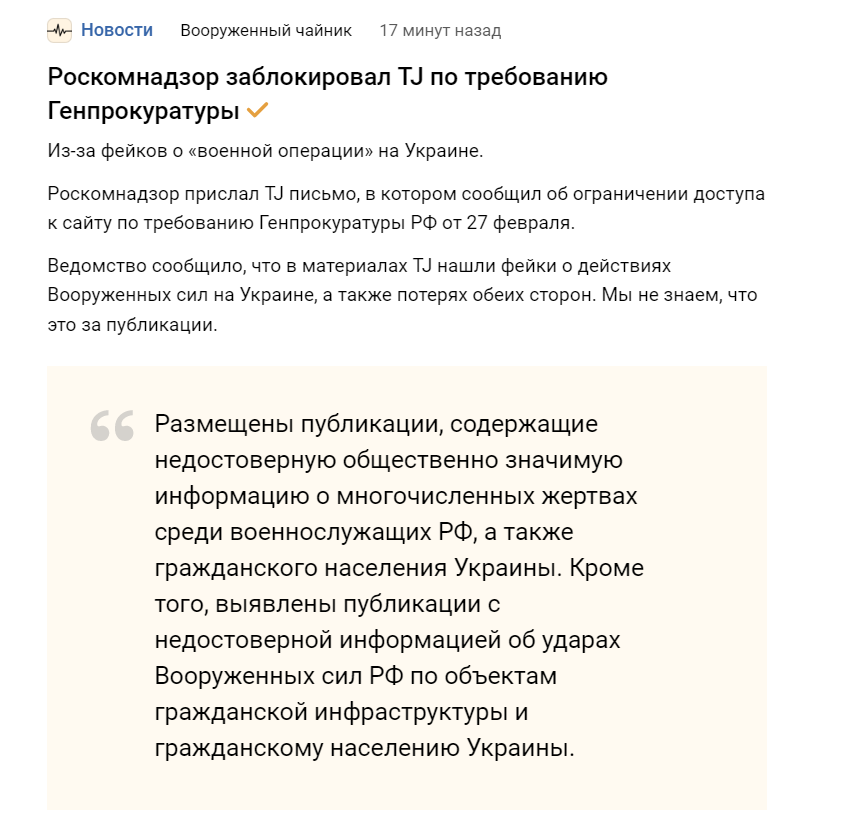 Новости Вооруженный чайник 17 минут назад

Роскомнадзор заблокировал TJ по требованию Генпрокуратуры

Из-за фейков о «военной операции» на Украине.

Роскомнадзор прислал TJ письмо, в котором сообщил об ограничении доступа к сайту по требованию Генпрокуратуры РФ от 27 февраля.

Ведомство сообщило, что в материалах TJ нашли фейки о действиях Вооруженных сил на Украине, а также потерях обеих сторон. Мы не знаем, что это за публикации.

Размещены публикации, содержащие недостоверную общественно значимую информацию о многочисленных жертвах среди военнослужащих РФ, а также гражданского населения Украины. Кроме того, выявлены публикации с недостоверной информацией об ударах Вооруженных сил РФ по объектам гражданской инфраструктуры и гражданскому населению Украины.